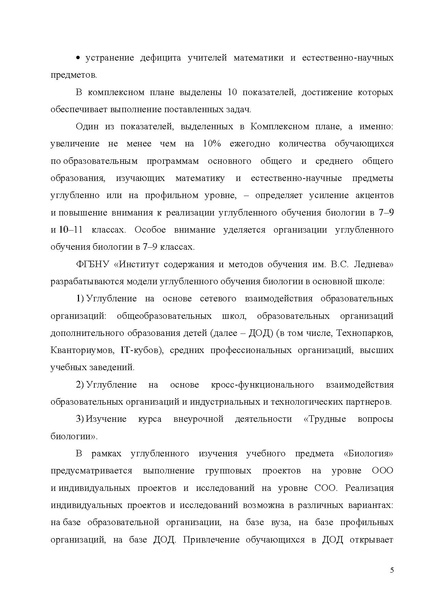 • устранение дефицита учителей математики и естественно-научных предметов.

В комплексном плане выделены 10 показателей, достижение которых обеспечивает выполнение поставленных задач.

Один из показателей, выделенных в Комплексном плане, а именно: увеличение не менее чем на 10% ежегодно количества обучающихся по образовательным программам основного общего и среднего общего образования, изучающих математику и естественно-научные предметы углубленно или на профильном уровне, – определяет усиление акцентов и повышение внимания к реализации углубленного обучения биологии в 7–9 и 10–11 классах. Особое внимание уделяется организации углубленного обучения биологии в 7–9 классах.

ФГБНУ «Институт содержания и методов обучения им. В.С. Леднева» разрабатываются модели углубленного обучения биологии в основной школе:

1) Углубление на основе сетевого взаимодействия образовательных организаций: общеобразовательных школ, образовательных организаций дополнительного образования детей (далее – ДОД) (в том числе, Технопарков, Кванториумов, IT-кубов), средних профессиональных организаций, высших учебных заведений.

2) Углубление на основе кросс-функционального взаимодействия образовательных организаций и индустриальных и технологических партнеров.

3) Изучение курса внеурочной деятельности «Трудные вопросы биологии».

В рамках углубленного изучения учебного предмета «Биология» предусматривается выполнение групповых проектов на уровне ООО и индивидуальных проектов и исследований на уровне СОО. Реализация индивидуальных проектов и исследований возможна в различных вариантах: на базе образовательной организации, на базе вуза, на базе профильных организаций, на базе ДОД. Привлечение обучающихся в ДОД открывает

5